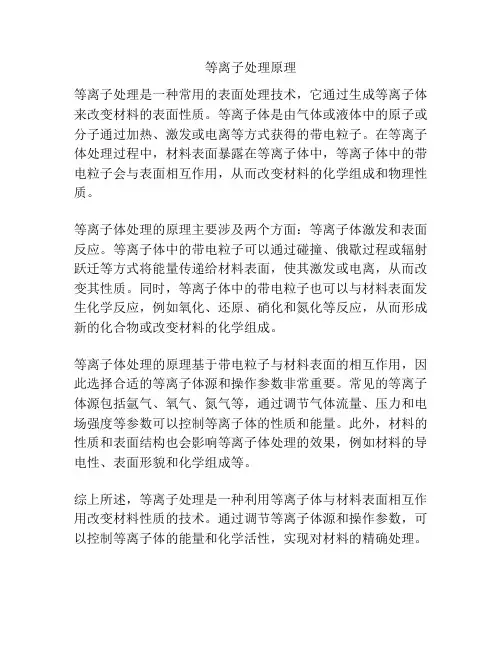 等离子处理原理

等离子处理是一种常用的表面处理技术，它通过生成等离子体来改变材料的表面性质。等离子体是由气体或液体中的原子或分子通过加热、激发或电离等方式获得的带电粒子。在等离子体处理过程中，材料表面暴露在等离子体中，等离子体中的带电粒子会与表面相互作用，从而改变材料的化学组成和物理性质。

等离子体处理的原理主要涉及两个方面：等离子体激发和表面反应。等离子体中的带电粒子可以通过碰撞、俄歇过程或辐射跃迁等方式将能量传递给材料表面，使其激发或电离，从而改变其性质。同时，等离子体中的带电粒子也可以与材料表面发生化学反应，例如氧化、还原、硝化和氮化等反应，从而形成新的化合物或改变材料的化学组成。

等离子体处理的原理基于带电粒子与材料表面的相互作用，因此选择合适的等离子体源和操作参数非常重要。常见的等离子体源包括氩气、氧气、氮气等，通过调节气体流量、压力和电场强度等参数可以控制等离子体的性质和能量。此外，材料的性质和表面结构也会影响等离子体处理的效果，例如材料的导电性、表面形貌和化学组成等。

综上所述，等离子处理是一种利用等离子体与材料表面相互作用改变材料性质的技术。通过调节等离子体源和操作参数，可以控制等离子体的能量和化学活性，实现对材料的精确处理。